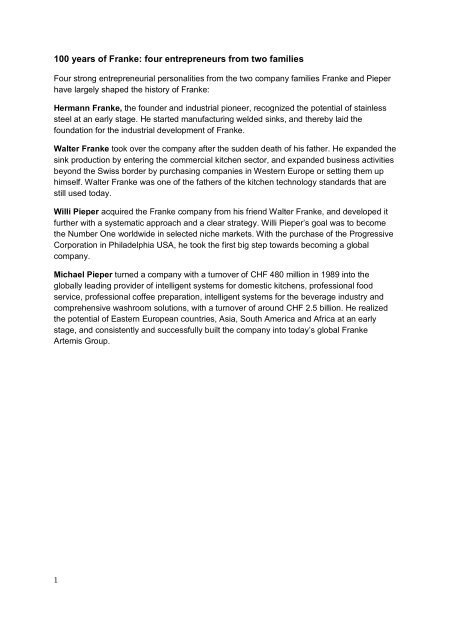 100 years of Franke: four entrepreneurs from two families

Four strong entrepreneurial personalities from the two company families Franke and Pieper have largely shaped the history of Franke:

Hermann Franke, the founder and industrial pioneer, recognized the potential of stainless steel at an early stage. He started manufacturing welded sinks, and thereby laid the foundation for the industrial development of Franke.

Walter Franke took over the company after the sudden death of his father. He expanded the sink production by entering the commercial kitchen sector, and expanded business activities beyond the Swiss border by purchasing companies in Western Europe or setting them up himself. Walter Franke was one of the fathers of the kitchen technology standards that are still used today.

Willi Pieper acquired the Franke company from his friend Walter Franke, and developed it further with a systematic approach and a clear strategy. Willi Pieper's goal was to become the Number One worldwide in selected niche markets. With the purchase of the Progressive Corporation in Philadelphia USA, he took the first big step towards becoming a global company.

Michael Pieper turned a company with a turnover of CHF 480 million in 1989 into the globally leading provider of intelligent systems for domestic kitchens, professional food service, professional coffee preparation, intelligent systems for the beverage industry and comprehensive washroom solutions, with a turnover of around CHF 2.5 billion. He realized the potential of Eastern European countries, Asia, South America and Africa at an early stage, and consistently and successfully built the company into today's global Franke Artemis Group.

1